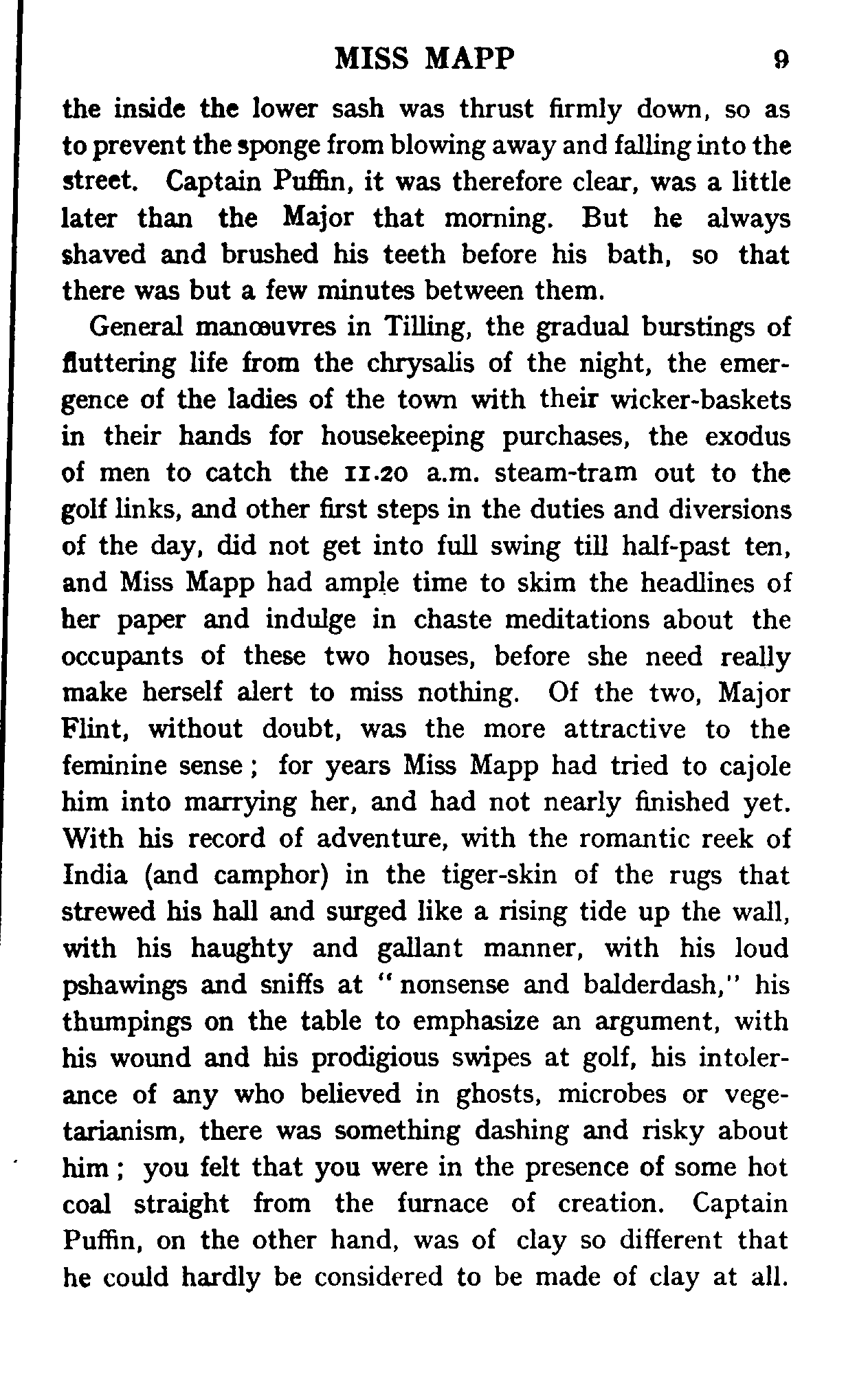 MISS MAPP 9

the inside the lower sash was thrust firmly down, so as to prevent the sponge from blowing away and falling into the street. Captain Puffin, it was therefore clear, was a little later than the Major that morning. But he always shaved and brushed his teeth before his bath, so that there was but a few minutes between them.

General manœuvres in Tilling, the gradual burstings of fluttering life from the chrysalis of the night, the emergence of the ladies of the town with their wicker-baskets in their hands for housekeeping purchases, the exodus of men to catch the 11.20 a.m. steam-tram out to the golf links, and other first steps in the duties and diversions of the day, did not get into full swing till half-past ten, and Miss Mapp had ample time to skim the headlines of her paper and indulge in chaste meditations about the occupants of these two houses, before she need really make herself alert to miss nothing. Of the two, Major Flint, without doubt, was the more attractive to the feminine sense; for years Miss Mapp had tried to cajole him into marrying her, and had not nearly finished yet. With his record of adventure, with the romantic reek of India (and camphor) in the tiger-skin of the rugs that strewed his hall and surged like a rising tide up the wall, with his haughty and gallant manner, with his loud pshawings and sniffs at "nonsense and balderdash," his thumpings on the table to emphasize an argument, with his wound and his prodigious swipes at golf, his intolerance of any who believed in ghosts, microbes or vegetarianism, there was something dashing and risky about him; you felt that you were in the presence of some hot coal straight from the furnace of creation. Captain Puffin, on the other hand, was of clay so different that he could hardly be considered to be made of clay at all.